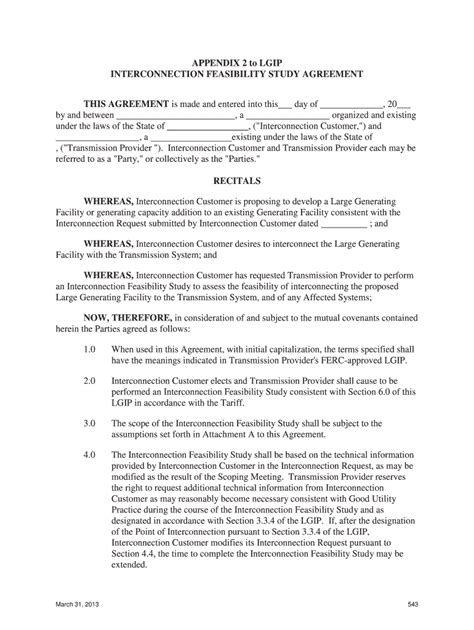 APPENDIX 2 to LGIP
INTERCONNECTION FEASIBILITY STUDY AGREEMENT

THIS AGREEMENT is made and entered into this____ day of ____, 20____ by and between ____, a ____ organized and existing under the laws of the State of ____, ("Interconnection Customer,") and ____, a ____existing under the laws of the State of , ("Transmission Provider "). Interconnection Customer and Transmission Provider each may be referred to as a "Party," or collectively as the "Parties."

RECITALS

WHEREAS, Interconnection Customer is proposing to develop a Large Generating Facility or generating capacity addition to an existing Generating Facility consistent with the Interconnection Request submitted by Interconnection Customer dated ____ ; and

WHEREAS, Interconnection Customer desires to interconnect the Large Generating Facility with the Transmission System; and

WHEREAS, Interconnection Customer has requested Transmission Provider to perform an Interconnection Feasibility Study to assess the feasibility of interconnecting the proposed Large Generating Facility to the Transmission System, and of any Affected Systems;

NOW, THEREFORE, in consideration of and subject to the mutual covenants contained herein the Parties agreed as follows:

1.0 When used in this Agreement, with initial capitalization, the terms specified shall have the meanings indicated in Transmission Provider's FERC-approved LGIP.

2.0 Interconnection Customer elects and Transmission Provider shall cause to be performed an Interconnection Feasibility Study consistent with Section 6.0 of this LGIP in accordance with the Tariff.

3.0 The scope of the Interconnection Feasibility Study shall be subject to the assumptions set forth in Attachment A to this Agreement.

4.0 The Interconnection Feasibility Study shall be based on the technical information provided by Interconnection Customer in the Interconnection Request, as may be modified as the result of the Scoping Meeting. Transmission Provider reserves the right to request additional technical information from Interconnection Customer as may reasonably become necessary consistent with Good Utility Practice during the course of the Interconnection Feasibility Study and as designated in accordance with Section 3.3.4 of the LGIP. If, after the designation of the Point of Interconnection pursuant to Section 3.3.4 of the LGIP, Interconnection Customer modifies its Interconnection Request pursuant to Section 4.4, the time to complete the Interconnection Feasibility Study may be extended.

March 31, 2013

543